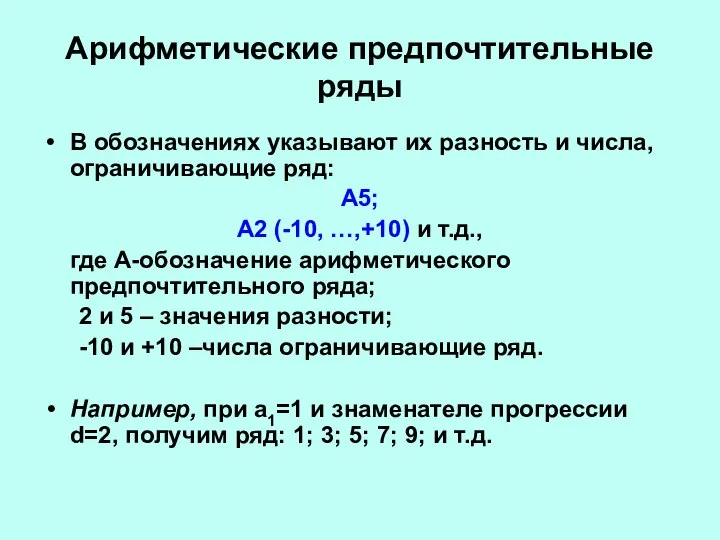 Арифметические предпочтительные ряды

• В обозначениях указывают их разность и числа, ограничивающие ряд:

А5;

А2 (-10, …,+10) и т.д.,

где А-обозначение арифметического предпочтительного ряда;

2 и 5 – значения разности;

-10 и +10 –числа ограничивающие ряд.

• Например, при $a_1$=1 и знаменателе прогрессии d=2, получим ряд: 1; 3; 5; 7; 9; и т.д.